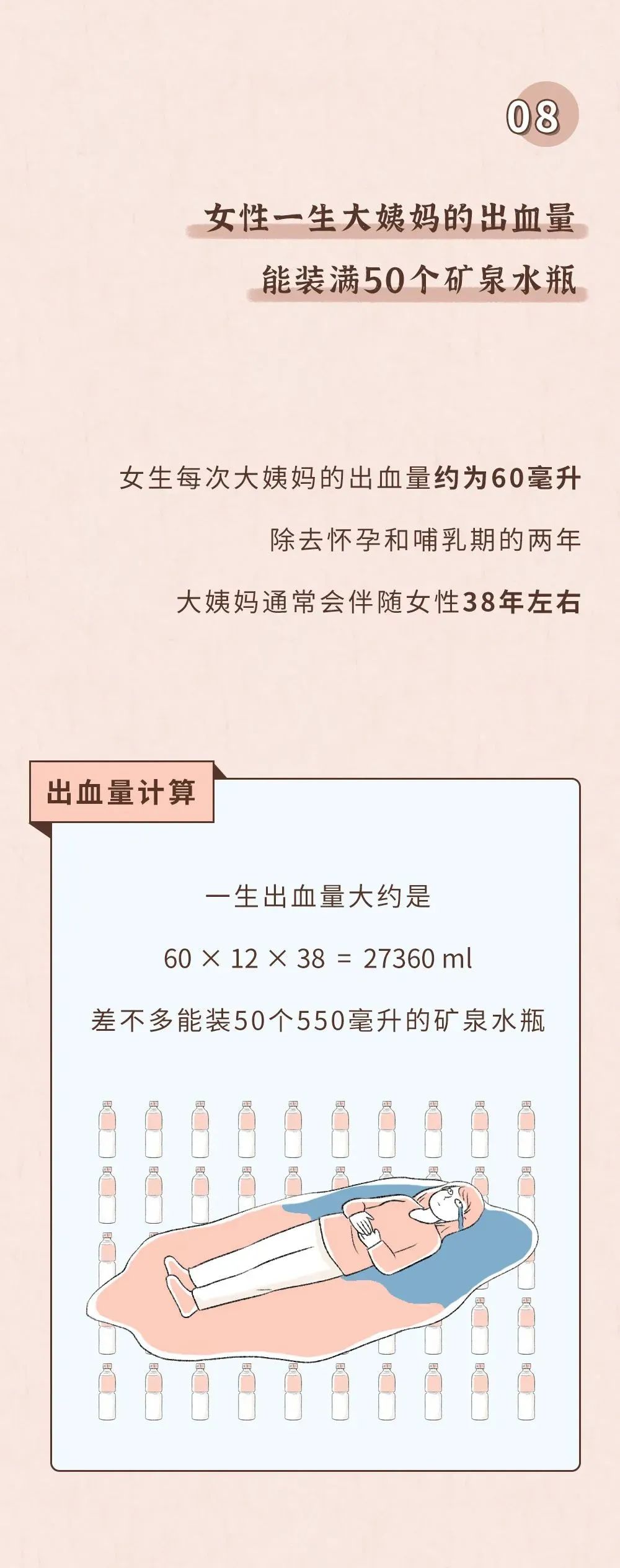 08

女性一生大姨妈的出血量
能装满50个矿泉水瓶

女生每次大姨妈的出血量约为60毫升
除去怀孕和哺乳期的两年
大姨妈通常会伴随女性38年左右

出血量计算

一生出血量大约是
$60 \times 12 \times 38 = 27360$ ml
差不多能装50个550毫升的矿泉水瓶